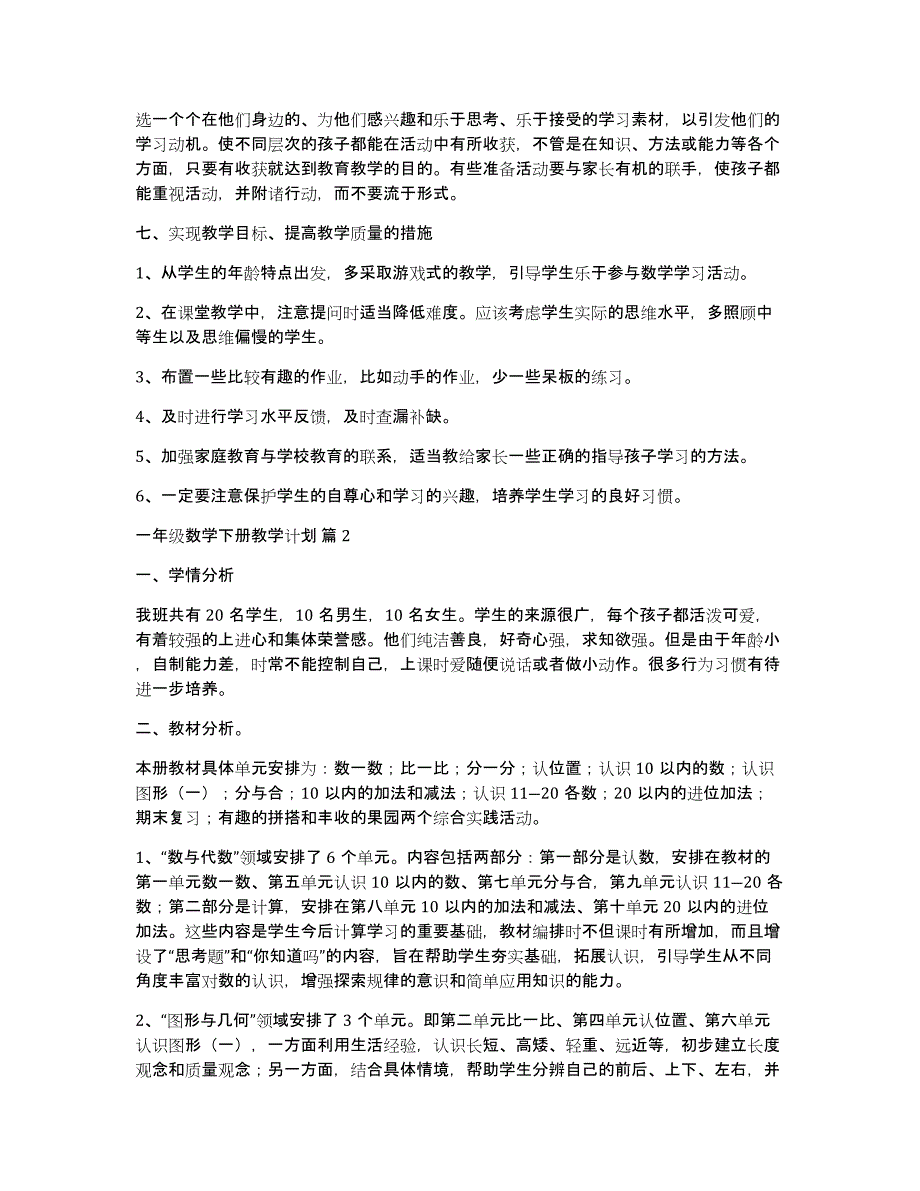 选一个个在他们身边的、为他们感兴趣和乐于思考、乐于接受的学习素材，以引发他们的学习动机。使不同层次的孩子都能在活动中有所收获，不管是在知识、方法或能力等各个方面，只要有收获就达到教育教学的目的。有些准备活动要与家长有机的联手，使孩子都能重视活动，并附诸行动，而不要流于形式。

七、实现教学目标、提高教学质量的措施

1、从学生的年龄特点出发，多采取游戏式的教学，引导学生乐于参与数学学习活动。

2、在课堂教学中，注意提问时适当降低难度。应该考虑学生实际的思维水平，多照顾中等生以及思维偏慢的学生。

3、布置一些比较有趣的作业，比如动手的作业，少一些呆板的练习。

4、及时进行学习水平反馈，及时查漏补缺。

5、加强家庭教育与学校教育的联系，适当教给家长一些正确的指导孩子学习的方法。

6、一定要注意保护学生的自尊心和学习的兴趣，培养学生学习的良好习惯。

一年级数学下册教学计划 篇 2

一、学情分析

我班共有 20 名学生，10 名男生，10 名女生。学生的来源很广，每个孩子都活泼可爱，有着较强的上进心和集体荣誉感。他们纯洁善良，好奇心强，求知欲强。但是由于年龄小，自制能力差，时常不能控制自己，上课时爱随便说话或者做小动作。很多行为习惯有待进一步培养。

二、教材分析。

本册教材具体单元安排为：数一数；比一比；分一分；认位置；认识 10 以内的数；认识图形（一）；分与合；10 以内的加法和减法；认识 11—20 各数；20 以内的进位加法；期末复习；有趣的拼搭和丰收的果园两个综合实践活动。

1、“数与代数”领域安排了 6 个单元。内容包括两部分：第一部分是认数，安排在教材的第一单元数一数、第五单元认识 10 以内的数、第七单元分与合，第九单元认识 11—20 各数；第二部分是计算，安排在第八单元 10 以内的加法和减法、第十单元 20 以内的进位加法。这些内容是学生今后计算学习的重要基础，教材编排时不但课时有所增加，而且增设了“思考题”和“你知道吗”的内容，旨在帮助学生夯实基础，拓展认识，引导学生从不同角度丰富对数的认识，增强探索规律的意识和简单应用知识的能力。

2、“图形与几何”领域安排了 3 个单元。即第二单元比一比、第四单元认位置、第六单元认识图形（一），一方面利用生活经验，认识长短、高矮、轻重、远近等，初步建立长度观念和质量观念；另一方面，结合具体情境，帮助学生分辨自己的前后、上下、左右，并